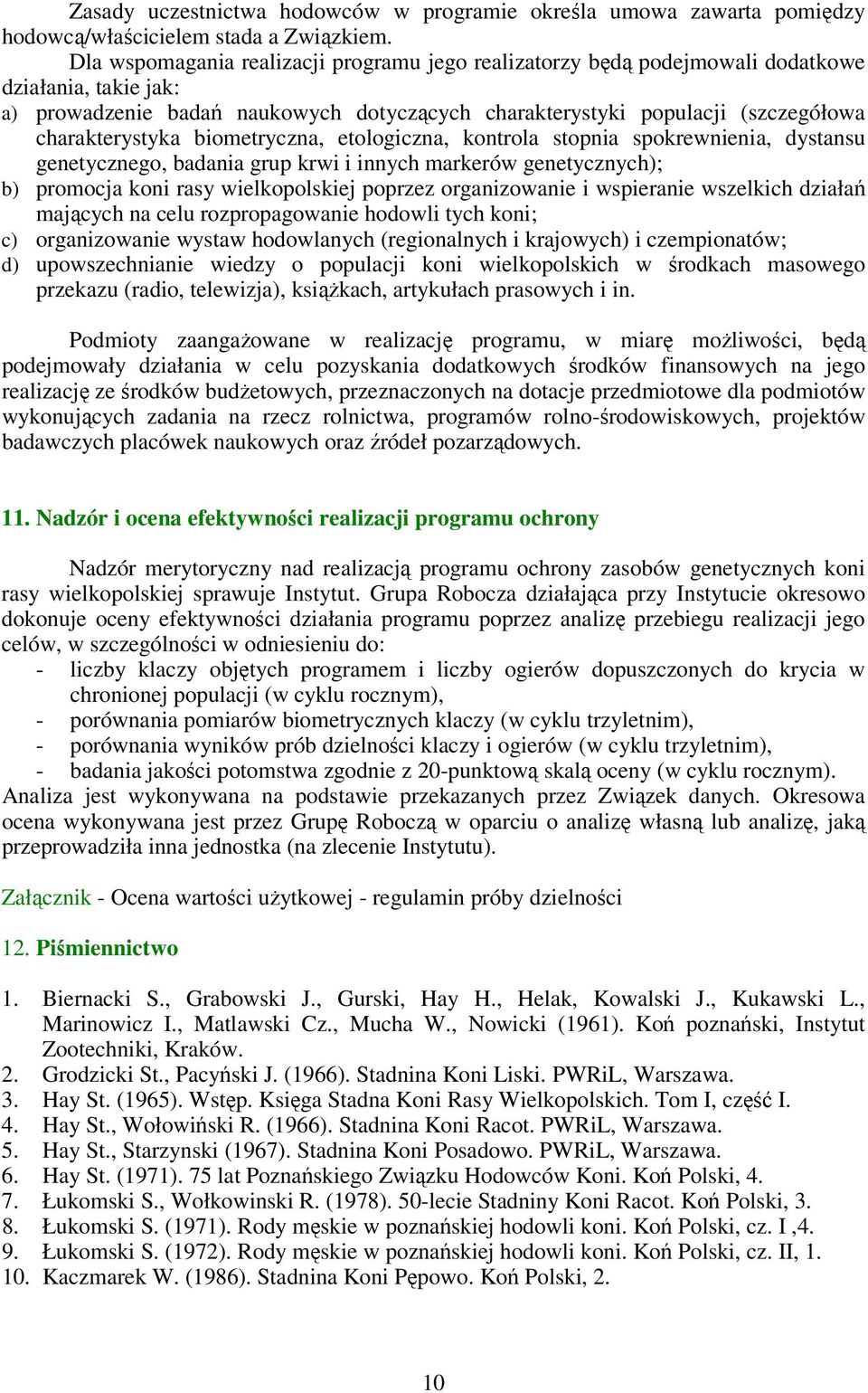 Zasady uczestnictwa hodowców w programie określa umowa zawarta pomiędzy hodowcą/właścicielem stada a Związkiem.

Dla wspomagania realizacji programu jego realizatorzy będą podejmowali dodatkowe działania, takie jak:
a) prowadzenie badań naukowych dotyczących charakterystyki populacji (szczegółowa charakterystyka biometryczna, etologiczna, kontrola stopnia spokrewnienia, dystansu genetycznego, badania grup krwi i innych markerów genetycznych);
b) promocja koni rasy wielkopolskiej poprzez organizowanie i wspieranie wszelkich działań mających na celu rozpropagowanie hodowli tych koni;
c) organizowanie wystaw hodowlanych (regionalnych i krajowych) i czempionatów;
d) upowszechnianie wiedzy o populacji koni wielkopolskich w środkach masowego przekazu (radio, telewizja), książkach, artykułach prasowych i in.

Podmioty zaangażowane w realizację programu, w miarę możliwości, będą podejmowały działania w celu pozyskania dodatkowych środków finansowych na jego realizację ze środków budżetowych, przeznaczonych na dotacje przedmiotowe dla podmiotów wykonujących zadania na rzecz rolnictwa, programów rolno-środowiskowych, projektów badawczych placówek naukowych oraz źródeł pozarządowych.

11. Nadzór i ocena efektywności realizacji programu ochrony

Nadzór merytoryczny nad realizacją programu ochrony zasobów genetycznych koni rasy wielkopolskiej sprawuje Instytut. Grupa Robocza działająca przy Instytucie okresowo dokonuje oceny efektywności działania programu poprzez analizę przebiegu realizacji jego celów, w szczególności w odniesieniu do:
- liczby klaczy objętych programem i liczby ogierów dopuszczonych do krycia w chronionej populacji (w cyklu rocznym),
- porównania pomiarów biometrycznych klaczy (w cyklu trzyletnim),
- porównania wyników prób dzielności klaczy i ogierów (w cyklu trzyletnim),
- badania jakości potomstwa zgodnie z 20-punktową skalą oceny (w cyklu rocznym).
Analiza jest wykonywana na podstawie przekazanych przez Związek danych. Okresowa ocena wykonywana jest przez Grupę Roboczą w oparciu o analizę własną lub analizę, jaką przeprowadziła inna jednostka (na zlecenie Instytutu).

Załącznik - Ocena wartości użytkowej - regulamin próby dzielności

12. Piśmiennictwo

1. Biernacki S., Grabowski J., Gurski, Hay H., Helak, Kowalski J., Kukawski L., Marinowicz I., Matlawski Cz., Mucha W., Nowicki (1961). Koń poznański, Instytut Zootechniki, Kraków.
2. Grodzicki St., Pacyński J. (1966). Stadnina Koni Liski. PWRiL, Warszawa.
3. Hay St. (1965). Wstęp. Księga Stadna Koni Rasy Wielkopolskich. Tom I, część I.
4. Hay St., Wołowiński R. (1966). Stadnina Koni Racot. PWRiL, Warszawa.
5. Hay St., Starzynski (1967). Stadnina Koni Posadowo. PWRiL, Warszawa.
6. Hay St. (1971). 75 lat Poznańskiego Związku Hodowców Koni. Koń Polski, 4.
7. Łukomski S., Wołkowinski R. (1978). 50-lecie Stadniny Koni Racot. Koń Polski, 3.
8. Łukomski S. (1971). Rody męskie w poznańskiej hodowli koni. Koń Polski, cz. I ,4.
9. Łukomski S. (1972). Rody męskie w poznańskiej hodowli koni. Koń Polski, cz. II, 1.
10. Kaczmarek W. (1986). Stadnina Koni Pępowo. Koń Polski, 2.

10